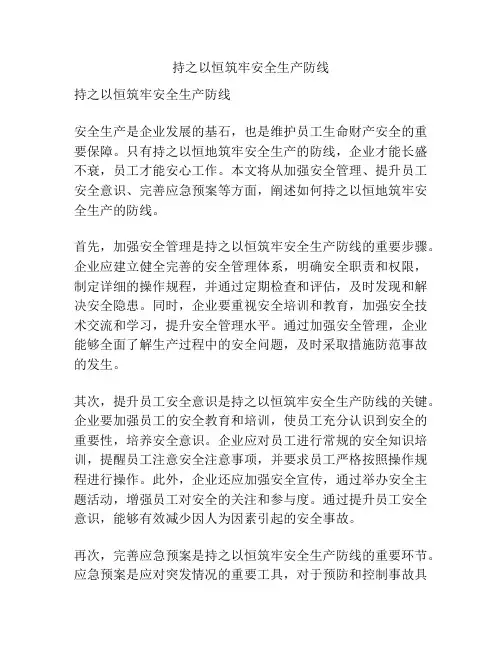 持之以恒筑牢安全生产防线

持之以恒筑牢安全生产防线

安全生产是企业发展的基石，也是维护员工生命财产安全的重要保障。只有持之以恒地筑牢安全生产的防线，企业才能长盛不衰，员工才能安心工作。本文将从加强安全管理、提升员工安全意识、完善应急预案等方面，阐述如何持之以恒地筑牢安全生产的防线。

首先，加强安全管理是持之以恒筑牢安全生产防线的重要步骤。企业应建立健全完善的安全管理体系，明确安全职责和权限，制定详细的操作规程，并通过定期检查和评估，及时发现和解决安全隐患。同时，企业要重视安全培训和教育，加强安全技术交流和学习，提升安全管理水平。通过加强安全管理，企业能够全面了解生产过程中的安全问题，及时采取措施防范事故的发生。

其次，提升员工安全意识是持之以恒筑牢安全生产防线的关键。企业要加强员工的安全教育和培训，使员工充分认识到安全的重要性，培养安全意识。企业应对员工进行常规的安全知识培训，提醒员工注意安全注意事项，并要求员工严格按照操作规程进行操作。此外，企业还应加强安全宣传，通过举办安全主题活动，增强员工对安全的关注和参与度。通过提升员工安全意识，能够有效减少因人为因素引起的安全事故。

再次，完善应急预案是持之以恒筑牢安全生产防线的重要环节。应急预案是应对突发情况的重要工具，对于预防和控制事故具